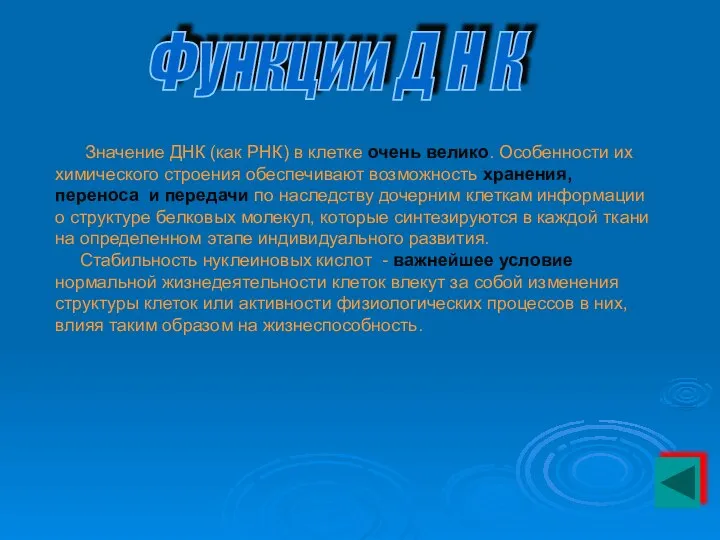 Функции Д Н К

Значение ДНК (как РНК) в клетке очень велико. Особенности их химического строения обеспечивают возможность хранения, переноса и передачи по наследству дочерним клеткам информации о структуре белковых молекул, которые синтезируются в каждой ткани на определенном этапе индивидуального развития.

Стабильность нуклеиновых кислот - важнейшее условие нормальной жизнедеятельности клеток влекут за собой изменения структуры клеток или активности физиологических процессов в них, влияя таким образом на жизнеспособность.